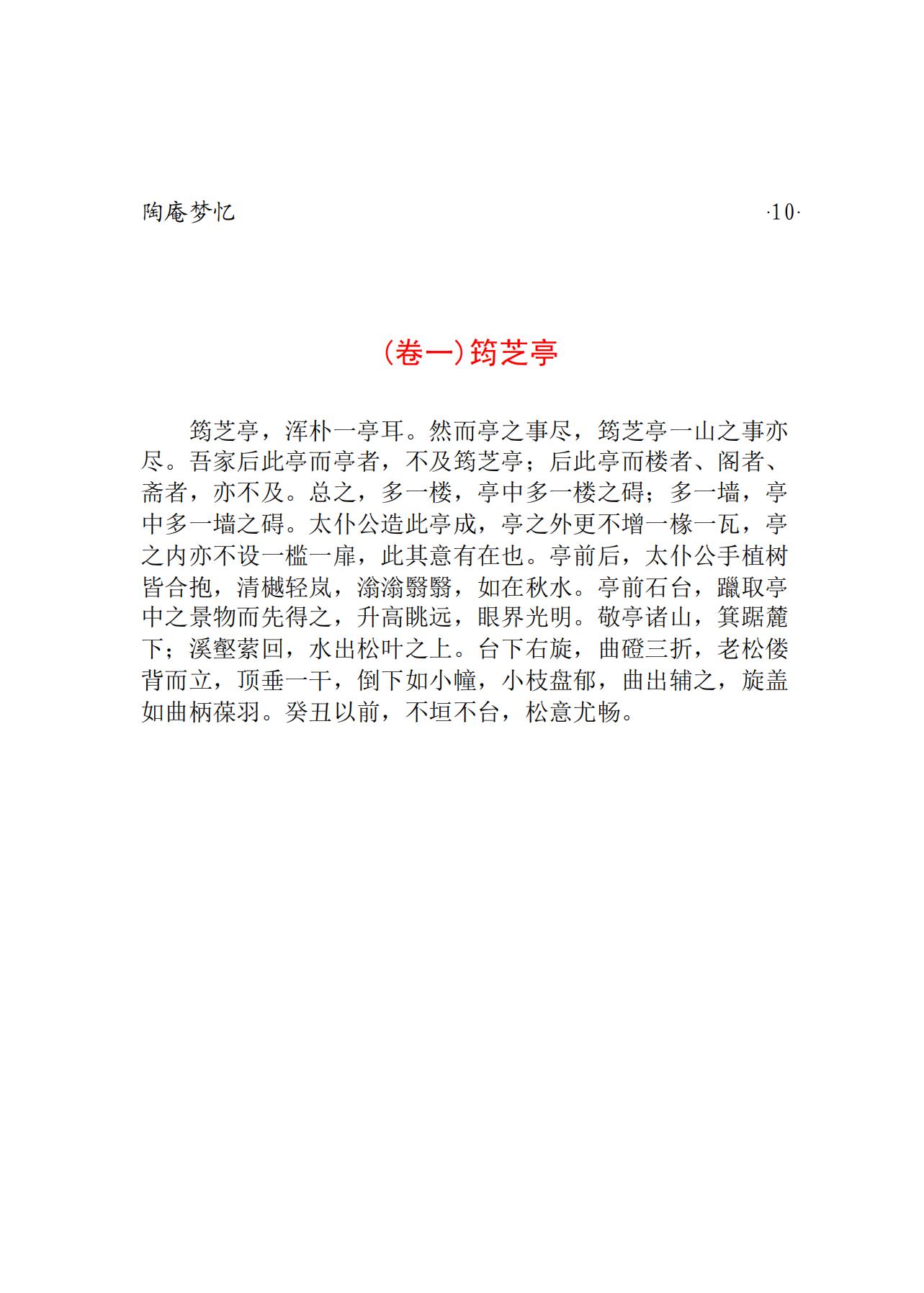 陶庵梦忆 ·10·

(卷一)筠芝亭

筠芝亭，浑朴一亭耳。然而亭之事尽，筠芝亭一山之事亦尽。吾家后此亭而亭者，不及筠芝亭；后此亭而楼者、阁者、斋者，亦不及。总之，多一楼，亭中多一楼之碍；多一墙，亭中多一墙之碍。太仆公造此亭成，亭之外更不增一椽一瓦，亭之内亦不设一槛一扉，此其意有在也。亭前后，太仆公手植树皆合抱，清樾轻岚，滃滃翳翳，如在秋水。亭前石台，躐取亭中之景物而先得之，升高眺远，眼界光明。敬亭诸山，箕踞麓下；溪壑萦回，水出松叶之上。台下右旋，曲磴三折，老松偻背而立，顶垂一干，倒下如小幢，小枝盘郁，曲出辅之，旋盖如曲柄葆羽。癸丑以前，不垣不台，松意尤畅。